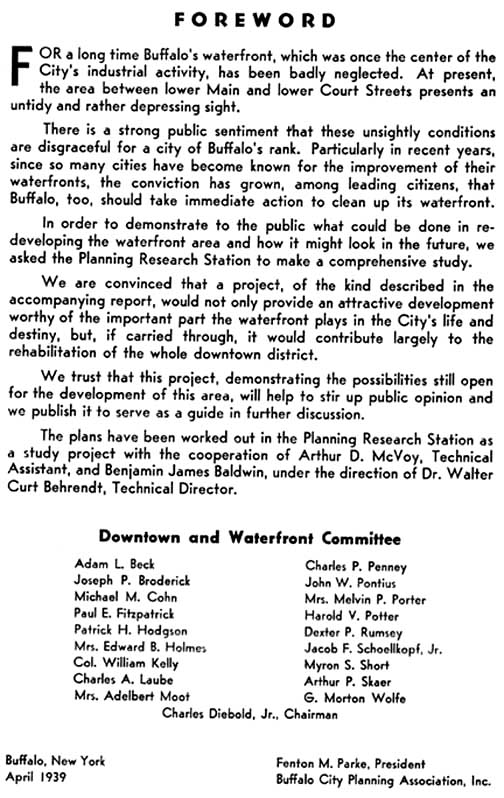 FOREWORD

FOR a long time Buffalo's waterfront, which was once the center of the City's industrial activity, has been badly neglected. At present, the area between lower Main and lower Court Streets presents an untidy and rather depressing sight.

There is a strong public sentiment that these unsightly conditions are disgraceful for a city of Buffalo's rank. Particularly in recent years, since so many cities have become known for the improvement of their waterfronts, the conviction has grown, among leading citizens, that Buffalo, too, should take immediate action to clean up its waterfront.

In order to demonstrate to the public what could be done in redeveloping the waterfront area and how it might look in the future, we asked the Planning Research Station to make a comprehensive study.

We are convinced that a project, of the kind described in the accompanying report, would not only provide an attractive development worthy of the important part the waterfront plays in the City's life and destiny, but, if carried through, it would contribute largely to the rehabilitation of the whole downtown district.

We trust that this project, demonstrating the possibilities still open for the development of this area, will help to stir up public opinion and we publish it to serve as a guide in further discussion.

The plans have been worked out in the Planning Research Station as a study project with the cooperation of Arthur D. McVoy, Technical Assistant, and Benjamin James Baldwin, under the direction of Dr. Walter Curt Behrendt, Technical Director.

Downtown and Waterfront Committee

Adam L. Beck
Joseph P. Broderick
Michael M. Cohn
Paul E. Fitzpatrick
Patrick H. Hodgson
Mrs. Edward B. Holmes
Col. William Kelly
Charles A. Laube
Mrs. Adelbert Moot

Charles P. Penney
John W. Pontius
Mrs. Melvin P. Porter
Harold V. Potter
Dexter P. Rumsey
Jacob F. Schoellkopf, Jr.
Myron S. Short
Arthur P. Skaer
G. Morton Wolfe

Charles Diebold, Jr., Chairman

Buffalo, New York
April 1939

Fenton M. Parke, President
Buffalo City Planning Association, Inc.